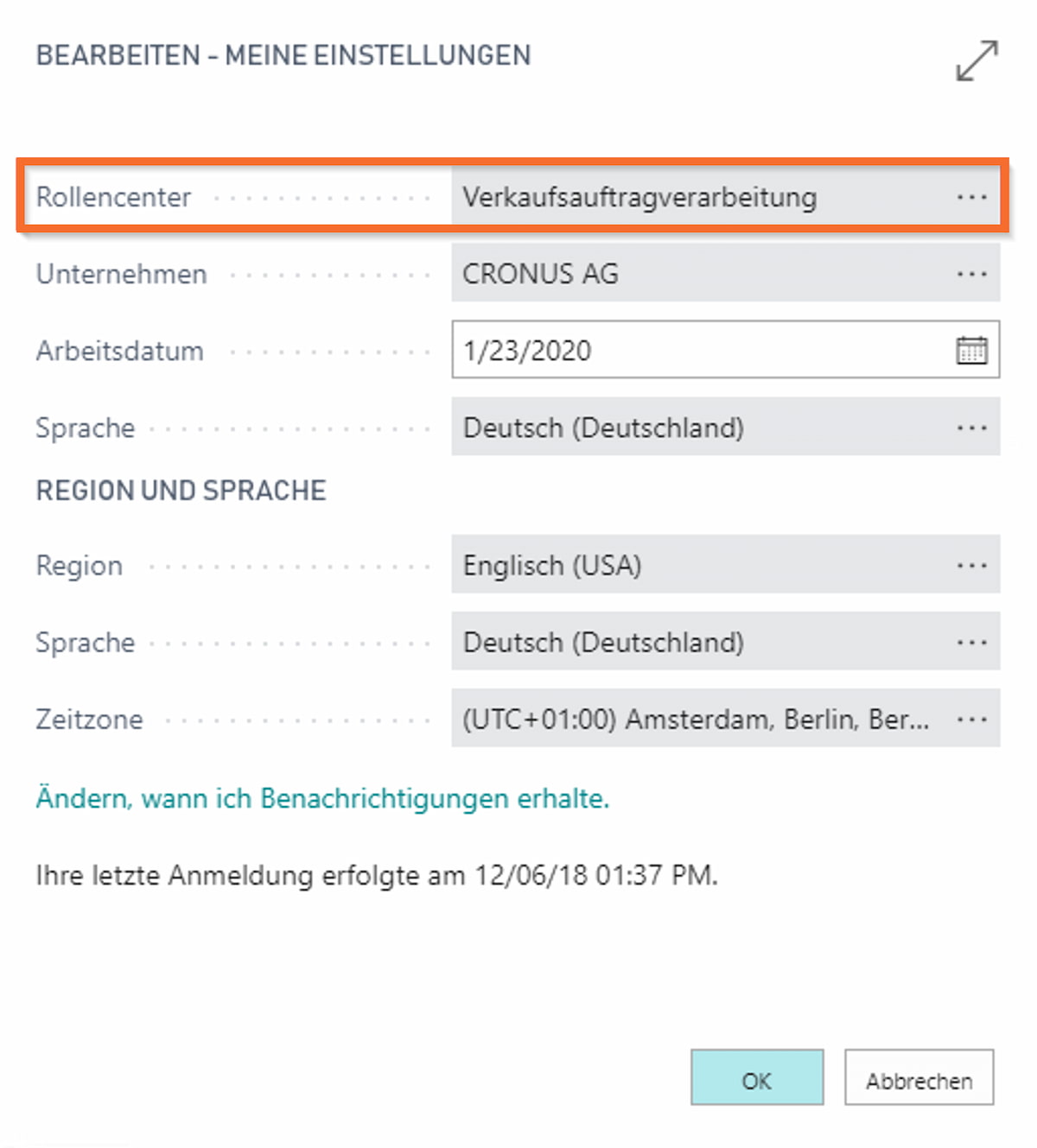 BEARBEITEN - MEINE EINSTELLUNGEN

Rollencenter Verkaufsauftragverarbeitung ...

Unternehmen CRONUS AG ...

Arbeitsdatum 1/23/2020

Sprache Deutsch (Deutschland) ...

REGION UND SPRACHE

Region Englisch (USA) ...

Sprache Deutsch (Deutschland) ...

Zeitzone (UTC+01:00) Amsterdam, Berlin, Ber... ...

Ändern, wann ich Benachrichtigungen erhalte.

Ihre letzte Anmeldung erfolgte am 12/06/18 01:37 PM.

OK Abbrechen